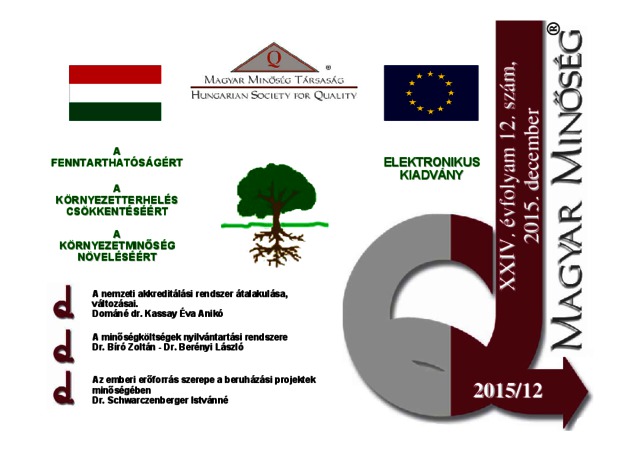 Q
®
MAGYAR MINŐSÉG TÁRSASÁG
HUNGARIAN SOCIETY FOR QUALITY

A
FENNTARTHATÓSÁGÉRT

A
KÖRNYEZETTERHELÉS
CSÖKKENTÉSÉÉRT

A
KÖRNYEZETMINŐSÉG
NÖVELÉSÉÉRT

ELEKTRONIKUS
KIADVÁNY

A nemzeti akkreditálási rendszer átalakulása, változásai.
Dománé dr. Kassay Éva Anikó

A minőségköltségek nyilvántartási rendszere
Dr. Bíró Zoltán - Dr. Berényi László

Az emberi erőforrás szerepe a beruházási projektek minőségében
Dr. Schwarczenberger Istvánné

XXIV. évfolyam 12. szám,
2015. december

MAGYAR MINŐSÉG®

2015/12